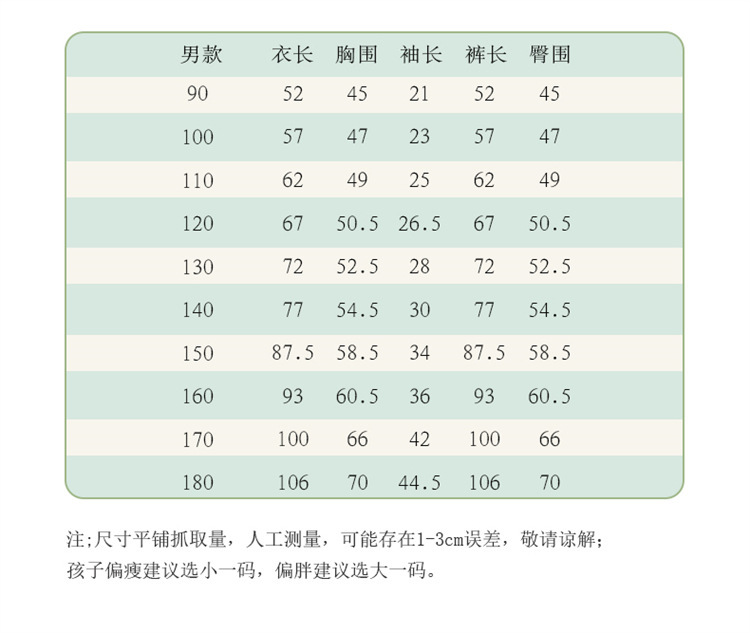 | 男款 | 衣长 | 胸围 | 袖长 | 裤长 | 臀围 |
|---|---|---|---|---|---|
| 90 | 52 | 45 | 21 | 52 | 45 |
| 100 | 57 | 47 | 23 | 57 | 47 |
| 110 | 62 | 49 | 25 | 62 | 49 |
| 120 | 67 | 50.5 | 26.5 | 67 | 50.5 |
| 130 | 72 | 52.5 | 28 | 72 | 52.5 |
| 140 | 77 | 54.5 | 30 | 77 | 54.5 |
| 150 | 87.5 | 58.5 | 34 | 87.5 | 58.5 |
| 160 | 93 | 60.5 | 36 | 93 | 60.5 |
| 170 | 100 | 66 | 42 | 100 | 66 |
| 180 | 106 | 70 | 44.5 | 106 | 70 |

注;尺寸平铺抓取量，人工测量，可能存在1-3cm误差，敬请谅解;
孩子偏瘦建议选小一码，偏胖建议选大一码。